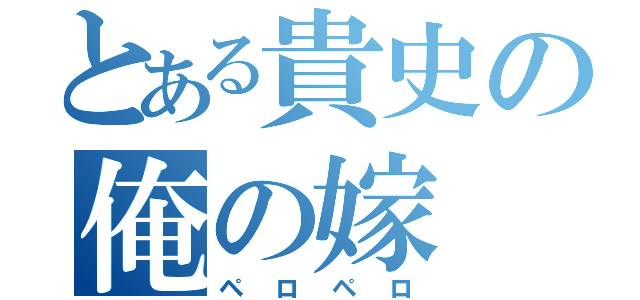 とある貴史の
俺の嫁
ペロペロ